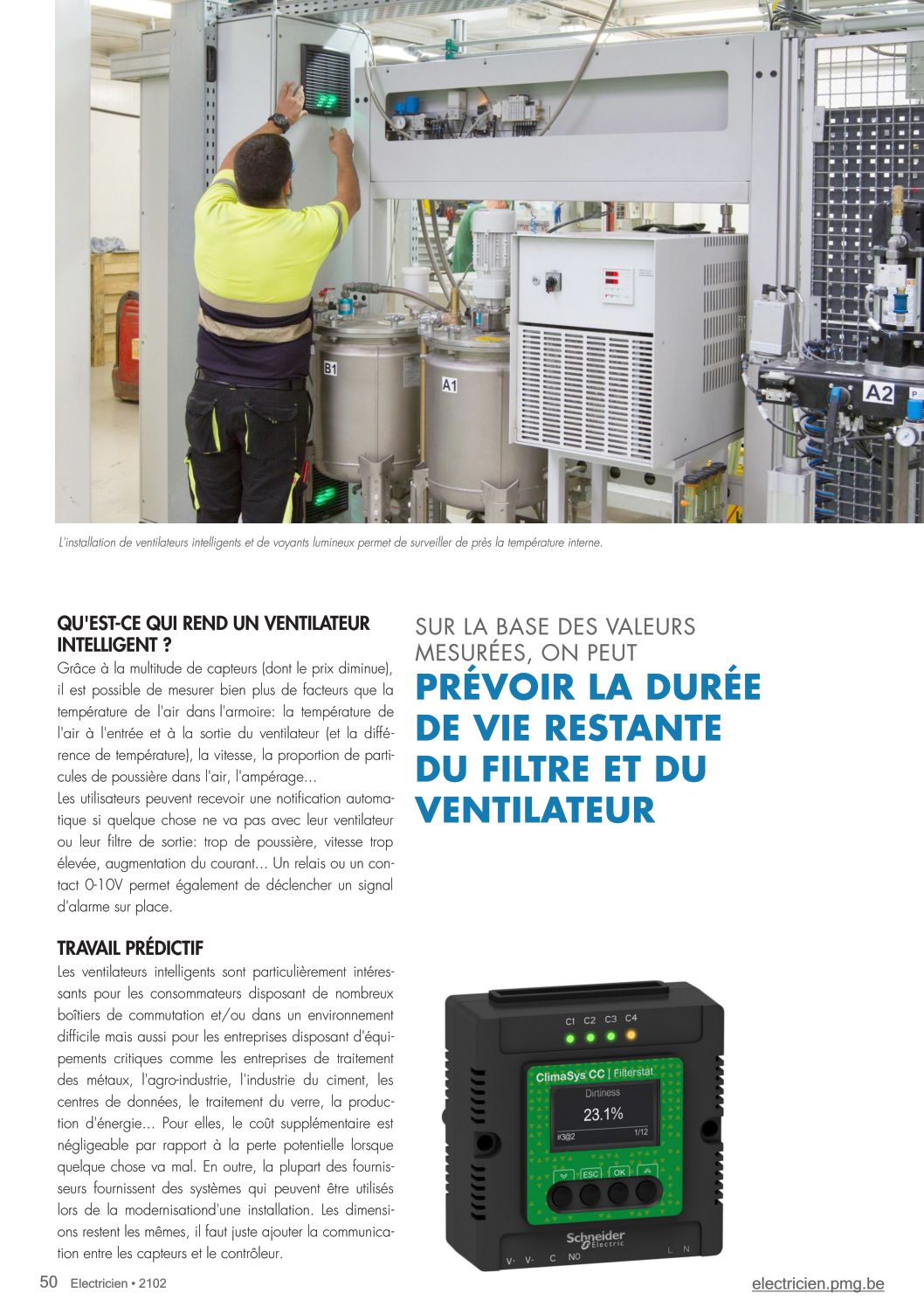 B1

A1

A2

L'installation de ventilateurs intelligents et de voyants lumineux permet de surveiller de près la température interne.

QU'EST-CE QUI REND UN VENTILATEUR INTELLIGENT ?

Grâce à la multitude de capteurs (dont le prix diminue), il est possible de mesurer bien plus de facteurs que la température de l'air dans l'armoire: la température de l'air à l'entrée et à la sortie du ventilateur (et la différence de température), la vitesse, la proportion de particules de poussière dans l'air, l'ampérage...

Les utilisateurs peuvent recevoir une notification automatique si quelque chose ne va pas avec leur ventilateur ou leur filtre de sortie: trop de poussière, vitesse trop élevée, augmentation du courant... Un relais ou un contact 0-10V permet également de déclencher un signal d'alarme sur place.

TRAVAIL PRÉDICTIF

Les ventilateurs intelligents sont particulièrement intéressants pour les consommateurs disposant de nombreux boîtiers de commutation et/ou dans un environnement difficile mais aussi pour les entreprises disposant d'équipements critiques comme les entreprises de traitement des métaux, l'agro-industrie, l'industrie du ciment, les centres de données, le traitement du verre, la production d'énergie... Pour elles, le coût supplémentaire est négligeable par rapport à la perte potentielle lorsque quelque chose va mal. En outre, la plupart des fournisseurs fournissent des systèmes qui peuvent être utilisés lors de la modernisationd'une installation. Les dimensions restent les mêmes, il faut juste ajouter la communication entre les capteurs et le contrôleur.

SUR LA BASE DES VALEURS MESURÉES, ON PEUT
PRÉVOIR LA DURÉE DE VIE RESTANTE DU FILTRE ET DU VENTILATEUR

C1 C2 C3 C4
ClimaSys CC | Filterstat
Dirtiness
23.1%
#3@2 1/12
ESC OK
Schneider Electric
V+ V- C NO L N

50 Electricien • 2102

electricien.pmg.be